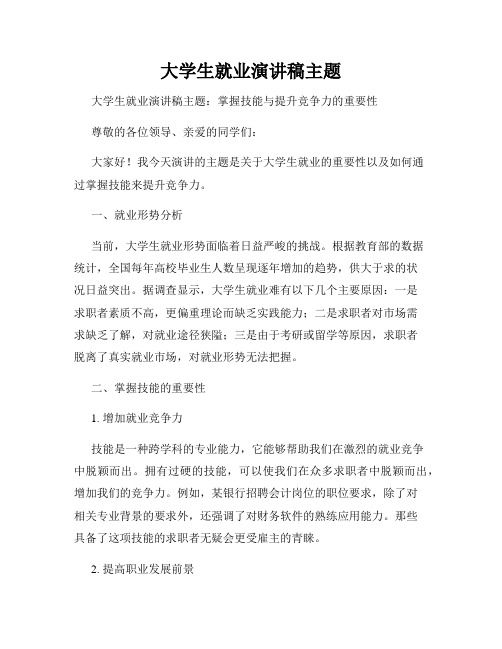 大学生就业演讲稿主题

大学生就业演讲稿主题：掌握技能与提升竞争力的重要性

尊敬的各位领导、亲爱的同学们：

大家好！我今天演讲的主题是关于大学生就业的重要性以及如何通过掌握技能来提升竞争力。

一、就业形势分析

当前，大学生就业形势面临着日益严峻的挑战。根据教育部的数据统计，全国每年高校毕业生人数呈现逐年增加的趋势，供大于求的状况日益突出。据调查显示，大学生就业难有以下几个主要原因：一是求职者素质不高，更偏重理论而缺乏实践能力；二是求职者对市场需求缺乏了解，对就业途径狭隘；三是由于考研或留学等原因，求职者脱离了真实就业市场，对就业形势无法把握。

二、掌握技能的重要性

1. 增加就业竞争力

技能是一种跨学科的专业能力，它能够帮助我们在激烈的就业竞争中脱颖而出。拥有过硬的技能，可以使我们在众多求职者中脱颖而出，增加我们的竞争力。例如，某银行招聘会计岗位的职位要求，除了对相关专业背景的要求外，还强调了对财务软件的熟练应用能力。那些具备了这项技能的求职者无疑会更受雇主的青睐。

2. 提高职业发展前景